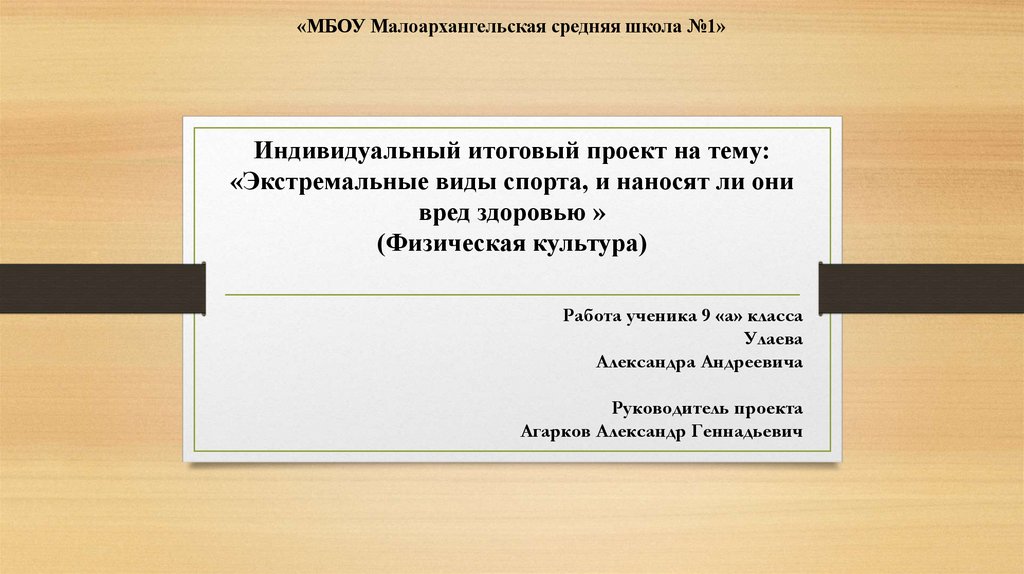 «МБОУ Малоархангельская средняя школа №1»

Индивидуальный итоговый проект на тему:
«Экстремальные виды спорта, и наносят ли они вред здоровью »
(Физическая культура)

Работа ученика 9 «а» класса
Улаева
Александра Андреевича

Руководитель проекта
Агарков Александр Геннадьевич